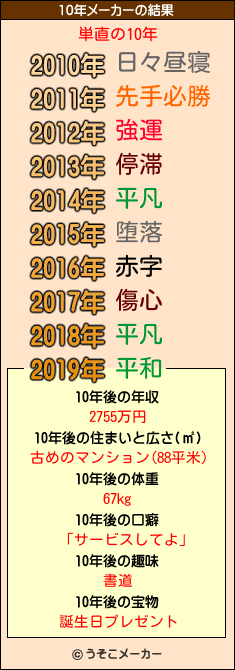 10年メーカーの結果

単直の10年

2010年 日々昼寝
2011年 先手必勝
2012年 強運
2013年 停滞
2014年 平凡
2015年 堕落
2016年 赤字
2017年 傷心
2018年 平凡
2019年 平和

10年後の年収
2755万円
10年後の住まいと広さ(㎡)
古めのマンション(88平米)
10年後の体重
67kg
10年後の口癖
「サービスしてよ」
10年後の趣味
書道
10年後の宝物
誕生日プレゼント

© うそこメーカー